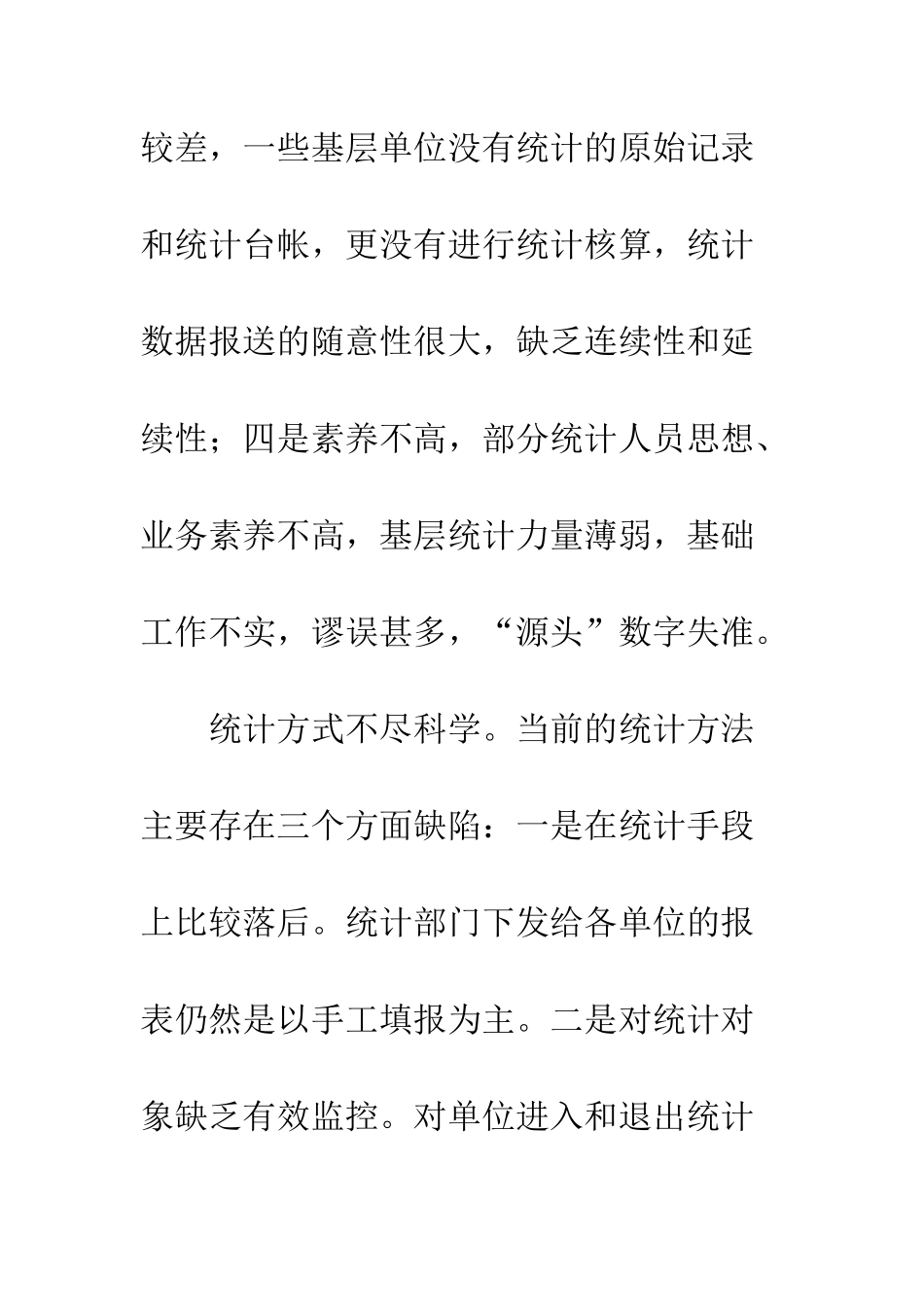 较差，一些基层单位没有统计的原始记录和统计台帐，更没有进行统计核算，统计数据报送的随意性很大，缺乏连续性和延续性；四是素养不高，部分统计人员思想、业务素养不高，基层统计力量薄弱，基础工作不实，谬误甚多，“源头”数字失准。

统计方式不尽科学。当前的统计方法主要存在三个方面缺陷：一是在统计手段上比较落后。统计部门下发给各单位的报表仍然是以手工填报为主。二是对统计对象缺乏有效监控。对单位进入和退出统计